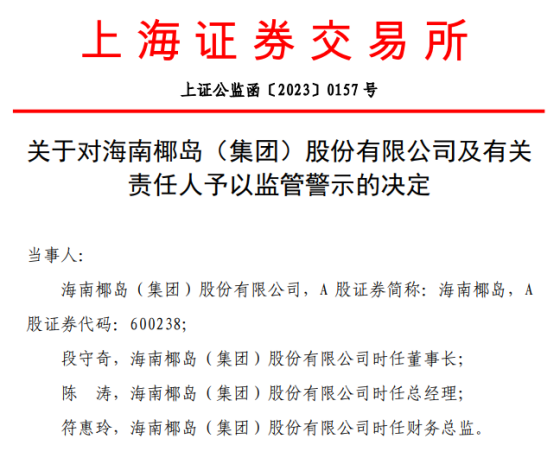 上海证券交易所

上证公监函〔2023〕0157号

关于对海南椰岛（集团）股份有限公司及有关责任人予以监管警示的决定

当事人：

海南椰岛（集团）股份有限公司，A股证券简称：海南椰岛，A股证券代码：600238；

段守奇，海南椰岛（集团）股份有限公司时任董事长；

陈 涛，海南椰岛（集团）股份有限公司时任总经理；

符惠玲，海南椰岛（集团）股份有限公司时任财务总监。